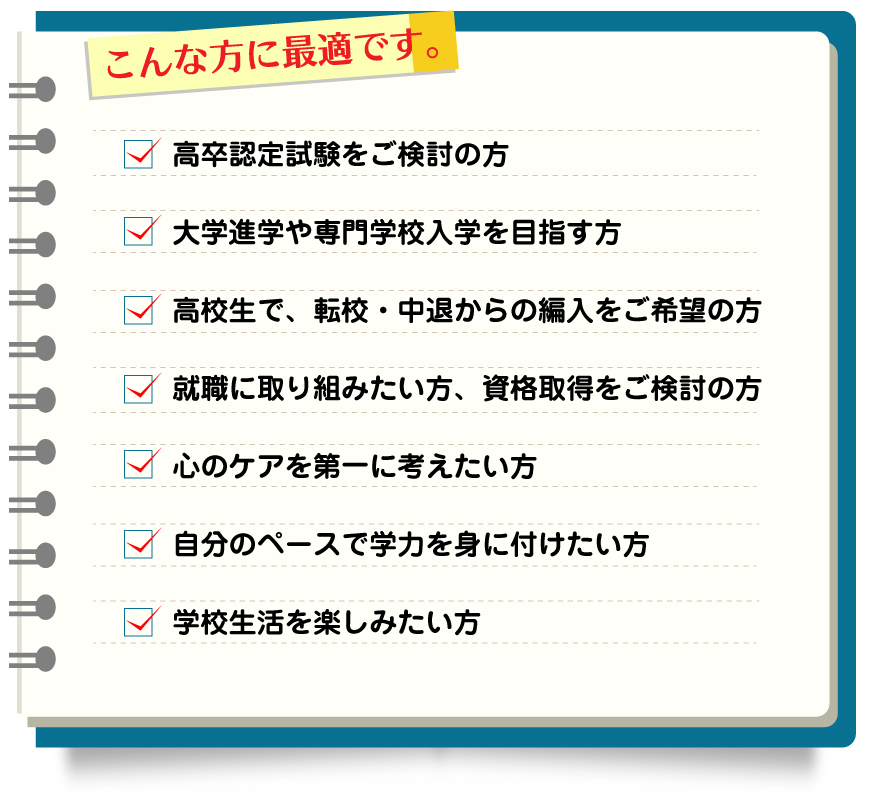 こんな方に最適です。

高卒認定試験をご検討の方

大学進学や専門学校入学を目指す方

高校生で、転校・中退からの編入をご希望の方

就職に取り組みたい方、資格取得をご検討の方

心のケアを第一に考えたい方

自分のペースで学力を身に付けたい方

学校生活を楽しみたい方